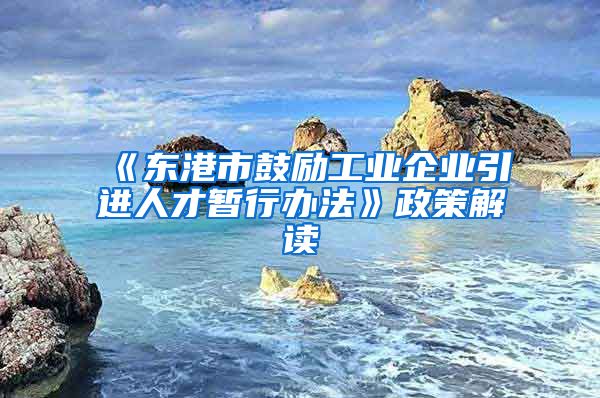 《东港市鼓励工业企业引进人才暂行办法》政策解读